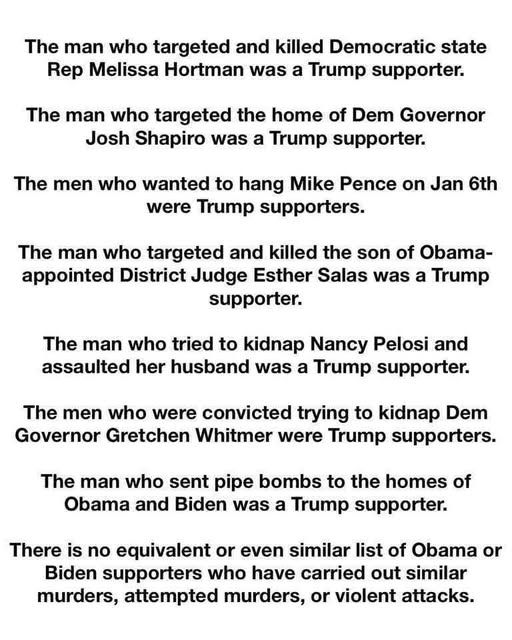 The man who targeted and killed Democratic state Rep Melissa Hortman was a Trump supporter.

The man who targeted the home of Dem Governor Josh Shapiro was a Trump supporter.

The men who wanted to hang Mike Pence on Jan 6th were Trump supporters.

The man who targeted and killed the son of Obama-appointed District Judge Esther Salas was a Trump supporter.

The man who tried to kidnap Nancy Pelosi and assaulted her husband was a Trump supporter.

The men who were convicted trying to kidnap Dem Governor Gretchen Whitmer were Trump supporters.

The man who sent pipe bombs to the homes of Obama and Biden was a Trump supporter.

There is no equivalent or even similar list of Obama or Biden supporters who have carried out similar murders, attempted murders, or violent attacks.